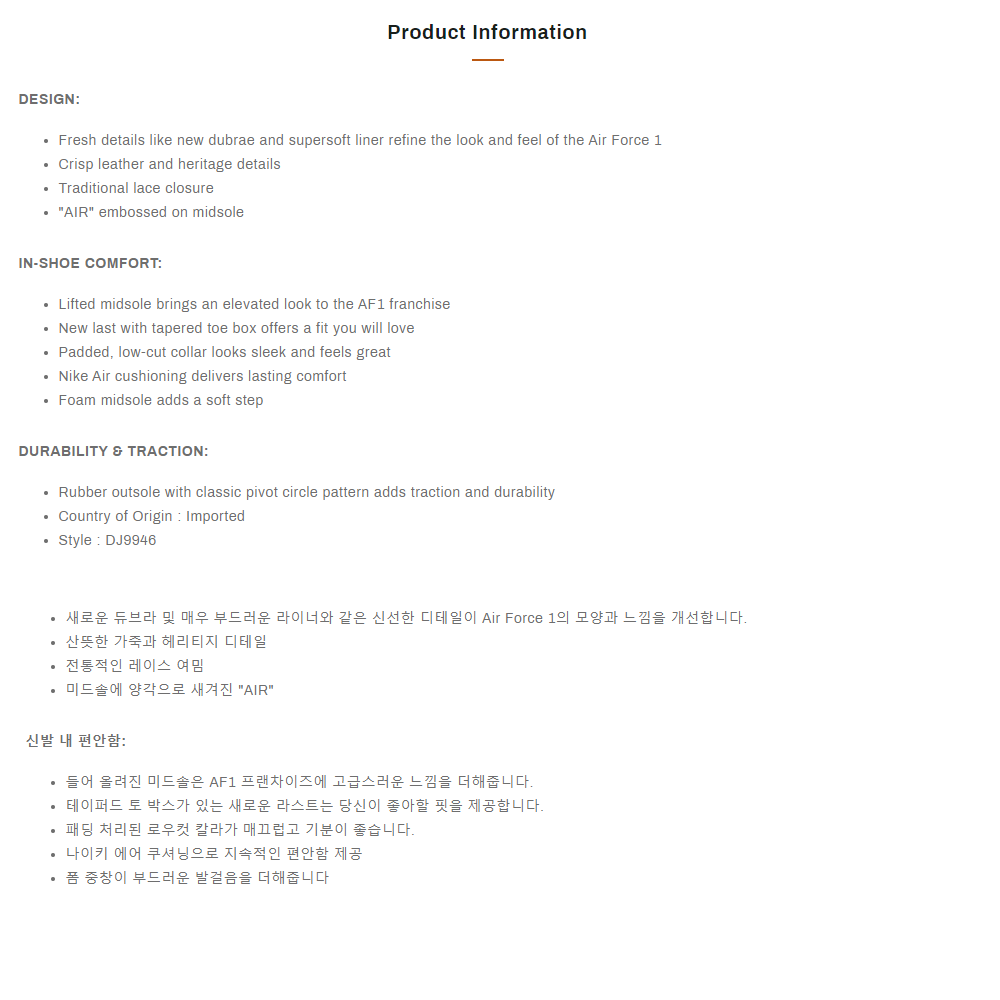 Product Information

DESIGN:

- Fresh details like new dubrae and supersoft liner refine the look and feel of the Air Force 1
- Crisp leather and heritage details
- Traditional lace closure
- "AIR" embossed on midsole

IN-SHOE COMFORT:

- Lifted midsole brings an elevated look to the AF1 franchise
- New last with tapered toe box offers a fit you will love
- Padded, low-cut collar looks sleek and feels great
- Nike Air cushioning delivers lasting comfort
- Foam midsole adds a soft step

DURABILITY & TRACTION:

- Rubber outsole with classic pivot circle pattern adds traction and durability
- Country of Origin : Imported
- Style : DJ9946

- 새로운 듀브라 및 매우 부드러운 라이너와 같은 신선한 디테일이 Air Force 1의 모양과 느낌을 개선합니다.
- 산뜻한 가죽과 헤리티지 디테일
- 전통적인 레이스 여밈
- 미드솔에 양각으로 새겨진 "AIR"

신발 내 편안함:

- 들어 올려진 미드솔은 AF1 프랜차이즈에 고급스러운 느낌을 더해줍니다.
- 테이퍼드 토 박스가 있는 새로운 라스트는 당신이 좋아할 핏을 제공합니다.
- 패딩 처리된 로우컷 칼라가 매끄럽고 기분이 좋습니다.
- 나이키 에어 쿠셔닝으로 지속적인 편안함 제공
- 폼 중창이 부드러운 발걸음을 더해줍니다